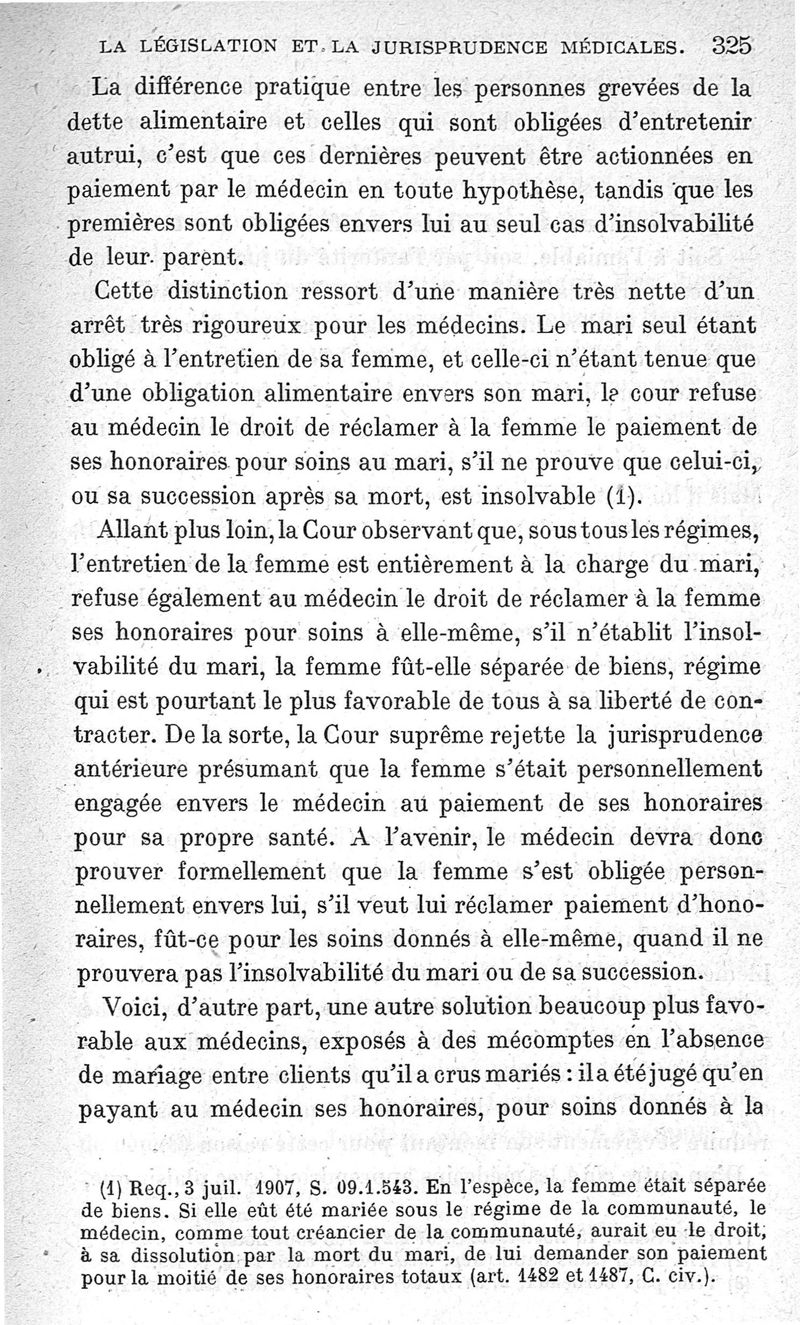 LA LÉGISLATION ET LA JURISPRUDENCE MÉDICALES. 325

La différence pratique entre les personnes grevées de la dette alimentaire et celles qui sont obligées d'entretenir autrui, c'est que ces dernières peuvent être actionnées en paiement par le médecin en toute hypothèse, tandis que les premières sont obligées envers lui au seul cas d'insolvabilité de leur parent.

Cette distinction ressort d'une manière très nette d'un arrêt très rigoureux pour les médecins. Le mari seul étant obligé à l'entretien de sa femme, et celle-ci n'étant tenue que d'une obligation alimentaire envers son mari, la cour refuse au médecin le droit de réclamer à la femme le paiement de ses honoraires pour soins au mari, s'il ne prouve que celui-ci, ou sa succession après sa mort, est insolvable (1).

Allant plus loin, la Cour observant que, sous tous les régimes, l'entretien de la femme est entièrement à la charge du mari, refuse également au médecin le droit de réclamer à la femme ses honoraires pour soins à elle-même, s'il n'établit l'insolvabilité du mari, la femme fût-elle séparée de biens, régime qui est pourtant le plus favorable de tous à sa liberté de contracter. De la sorte, la Cour suprême rejette la jurisprudence antérieure présumant que la femme s'était personnellement engagée envers le médecin au paiement de ses honoraires pour sa propre santé. A l'avenir, le médecin devra donc prouver formellement que la femme s'est obligée personnellement envers lui, s'il veut lui réclamer paiement d'honoraires, fût-ce pour les soins donnés à elle-même, quand il ne prouvera pas l'insolvabilité du mari ou de sa succession.

Voici, d'autre part, une autre solution beaucoup plus favorable aux médecins, exposés à des mécomptes en l'absence de mariage entre clients qu'il a crus mariés : il a été jugé qu'en payant au médecin ses honoraires, pour soins donnés à la

(1) Req., 3 juil. 1907, S. 09.1.543. En l'espèce, la femme était séparée de biens. Si elle eût été mariée sous le régime de la communauté, le médecin, comme tout créancier de la communauté, aurait eu le droit, à sa dissolution par la mort du mari, de lui demander son paiement pour la moitié de ses honoraires totaux (art. 1482 et 1487, C. civ.).